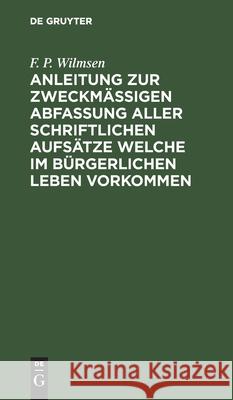 DE GRUYTER

F. P. Wilmsen

ANLEITUNG ZUR ZWECKMÄSSIGEN ABFASSUNG ALLER SCHRIFTLICHEN AUFSÄTZE WELCHE IM BÜRGERLICHEN LEBEN VORKOMMEN

DE G

Kraina Książek